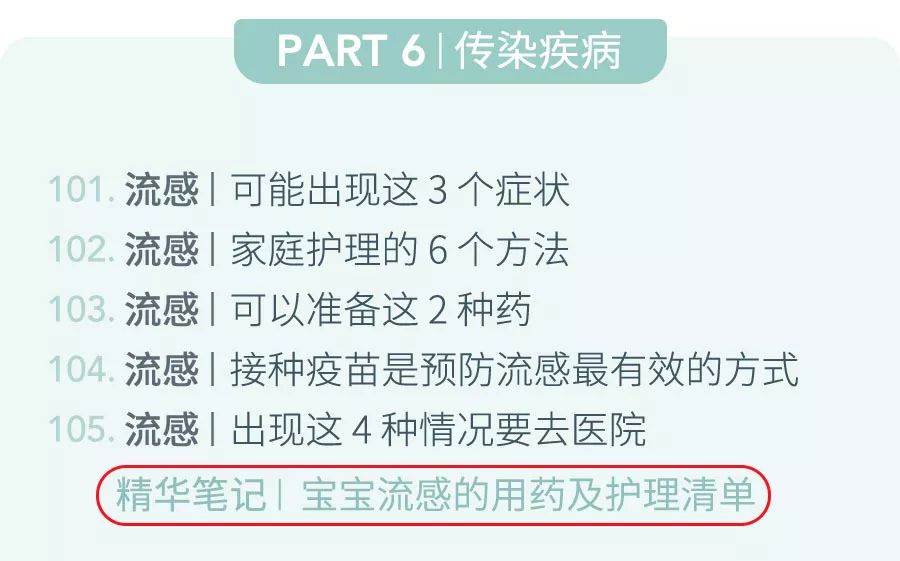 PART 6 | 传染疾病

101. 流感 | 可能出现这 3 个症状
102. 流感 | 家庭护理的 6 个方法
103. 流感 | 可以准备这 2 种药
104. 流感 | 接种疫苗是预防流感最有效的方式
105. 流感 | 出现这 4 种情况要去医院
精华笔记 | 宝宝流感的用药及护理清单